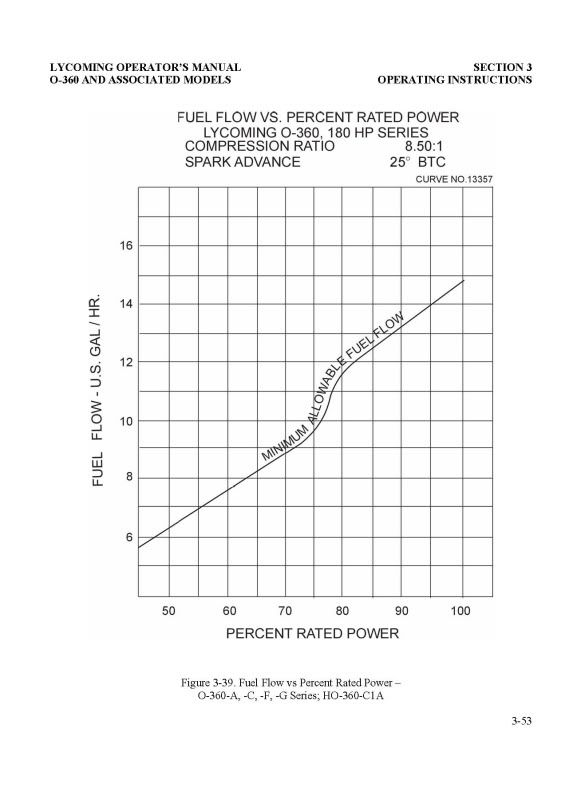 LYCOMING OPERATOR'S MANUAL
O-360 AND ASSOCIATED MODELS

SECTION 3
OPERATING INSTRUCTIONS

FUEL FLOW VS. PERCENT RATED POWER
LYCOMING O-360, 180 HP SERIES
COMPRESSION RATIO 8.50:1
SPARK ADVANCE 25° BTC

CURVE NO.13357

FUEL FLOW - U.S. GAL / HR.

16
14
12
10
8
6

MINIMUM ALLOWABLE FUEL FLOW

50 60 70 80 90 100

PERCENT RATED POWER

Figure 3-39. Fuel Flow vs Percent Rated Power – O-360-A, -C, -F, -G Series; HO-360-C1A

3-53